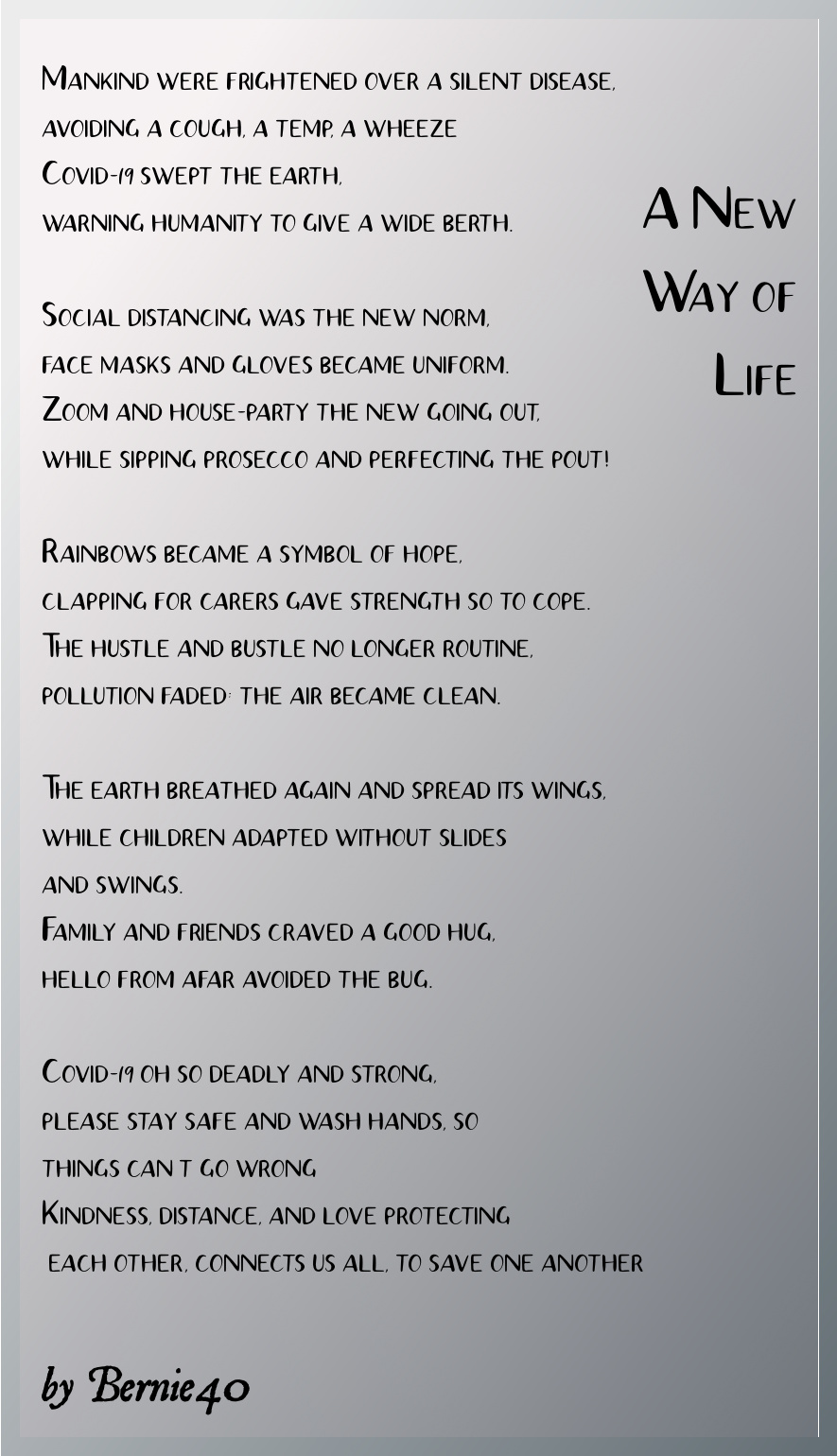 A New Way of Life

Mankind were frightened over a silent disease,
avoiding a cough, a temp, a wheeze
Covid-19 swept the earth,
warning humanity to give a wide berth.

Social distancing was the new norm,
face masks and gloves became uniform.
Zoom and house-party the new going out,
while sipping prosecco and perfecting the pout!

Rainbows became a symbol of hope,
clapping for carers gave strength so to cope.
The hustle and bustle no longer routine,
pollution faded: the air became clean.

The earth breathed again and spread its wings,
while children adapted without slides
and swings.
Family and friends craved a good hug,
hello from afar avoided the bug.

Covid-19 oh so deadly and strong,
please stay safe and wash hands, so
things can t go wrong
Kindness, distance, and love protecting
each other, connects us all, to save one another

by Bernie40